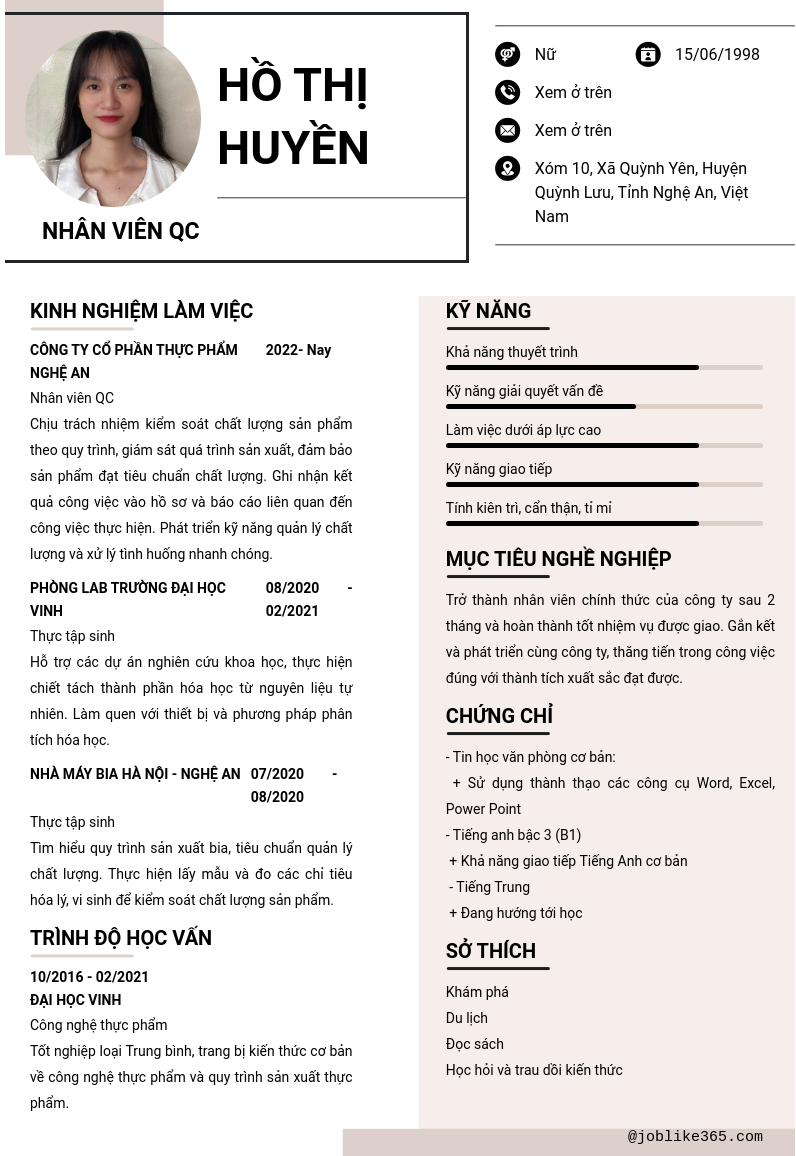 HỒ THỊ HUYỀN

NHÂN VIÊN QC

Nữ

15/06/1998

Xem ở trên

Xem ở trên

Xóm 10, Xã Quỳnh Yên, Huyện Quỳnh Lưu, Tỉnh Nghệ An, Việt Nam

KINH NGHIỆM LÀM VIỆC

CÔNG TY CỔ PHẦN THỰC PHẨM NGHỆ AN 2022- Nay

Nhân viên QC

Chịu trách nhiệm kiểm soát chất lượng sản phẩm theo quy trình, giám sát quá trình sản xuất, đảm bảo sản phẩm đạt tiêu chuẩn chất lượng. Ghi nhận kết quả công việc vào hồ sơ và báo cáo liên quan đến công việc thực hiện. Phát triển kỹ năng quản lý chất lượng và xử lý tình huống nhanh chóng.

PHÒNG LAB TRƯỜNG ĐẠI HỌC VINH 08/2020 - 02/2021

Thực tập sinh

Hỗ trợ các dự án nghiên cứu khoa học, thực hiện chiết tách thành phần hóa học từ nguyên liệu tự nhiên. Làm quen với thiết bị và phương pháp phân tích hóa học.

NHÀ MÁY BIA HÀ NỘI - NGHỆ AN 07/2020 - 08/2020

Thực tập sinh

Tìm hiểu quy trình sản xuất bia, tiêu chuẩn quản lý chất lượng. Thực hiện lấy mẫu và đo các chỉ tiêu hóa lý, vi sinh để kiểm soát chất lượng sản phẩm.

TRÌNH ĐỘ HỌC VẤN

10/2016 - 02/2021

ĐẠI HỌC VINH

Công nghệ thực phẩm

Tốt nghiệp loại Trung bình, trang bị kiến thức cơ bản về công nghệ thực phẩm và quy trình sản xuất thực phẩm.

KỸ NĂNG

Khả năng thuyết trình

Kỹ năng giải quyết vấn đề

Làm việc dưới áp lực cao

Kỹ năng giao tiếp

Tính kiên trì, cẩn thận, tỉ mỉ

MỤC TIÊU NGHỀ NGHIỆP

Trở thành nhân viên chính thức của công ty sau 2 tháng và hoàn thành tốt nhiệm vụ được giao. Gắn kết và phát triển cùng công ty, thăng tiến trong công việc đúng với thành tích xuất sắc đạt được.

CHỨNG CHỈ

- Tin học văn phòng cơ bản:
+ Sử dụng thành thạo các công cụ Word, Excel, Power Point
- Tiếng anh bậc 3 (B1)
+ Khả năng giao tiếp Tiếng Anh cơ bản
- Tiếng Trung
+ Đang hướng tới học

SỞ THÍCH

Khám phá
Du lịch
Đọc sách
Học hỏi và trau dồi kiến thức

@joblike365.com